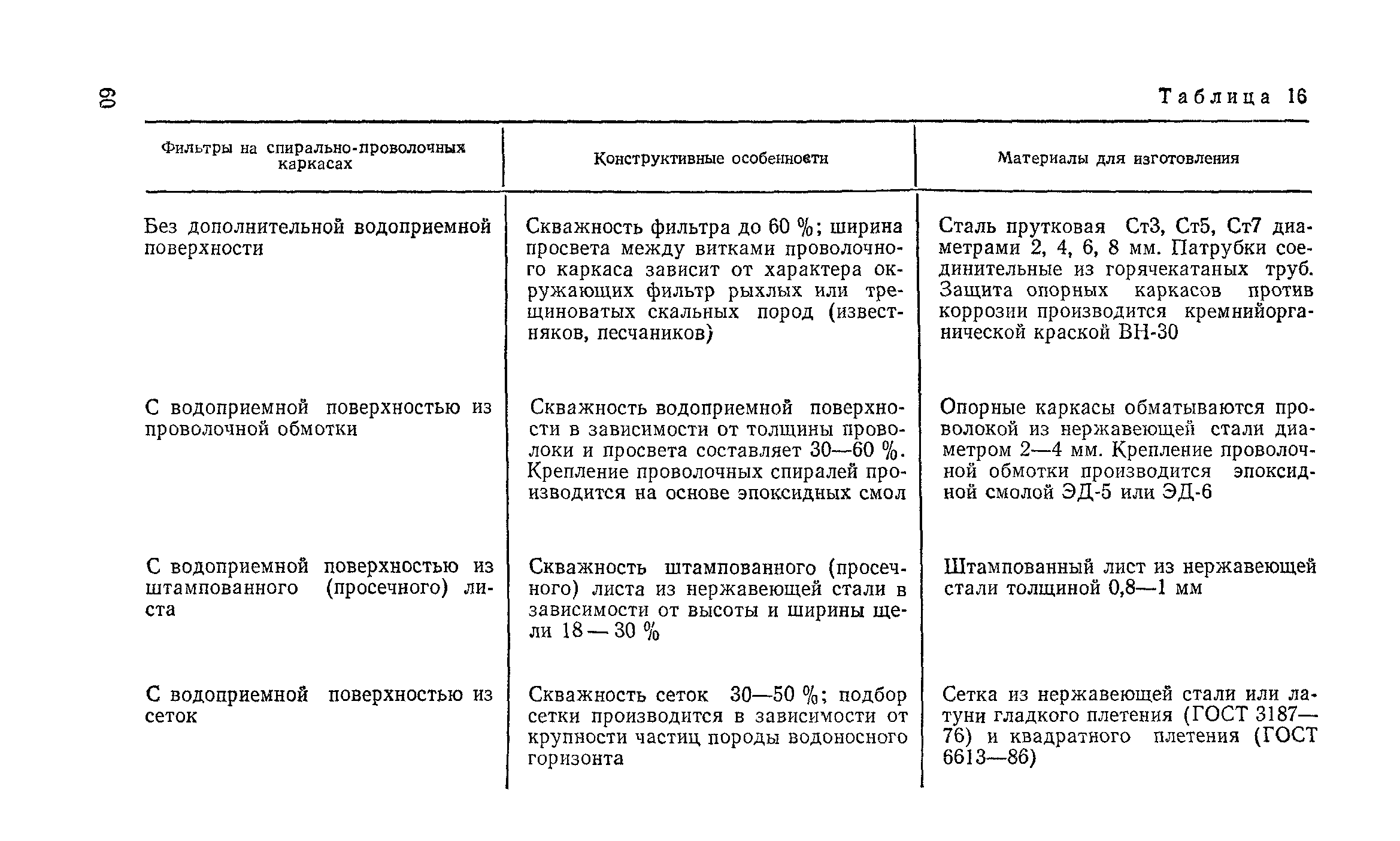 60

Таблица 16

| Фильтры на спирально-проволочных каркасах | Конструктивные особенности | Материалы для изготовления |
|---|---|---|
| Без дополнительной водоприемной поверхности | Скважность фильтра до 60 %; ширина просвета между витками проволочного каркаса зависит от характера окружающих фильтр рыхлых или трещиноватых скальных пород (известняков, песчаников) | Сталь прутковая Ст3, Ст5, Ст7 диаметрами 2, 4, 6, 8 мм. Патрубки соединительные из горячекатаных труб. Защита опорных каркасов против коррозии производится кремнийорганической краской ВН-30 |
| С водоприемной поверхностью из проволочной обмотки | Скважность водоприемной поверхности в зависимости от толщины проволоки и просвета составляет 30—60 %. Крепление проволочных спиралей производится на основе эпоксидных смол | Опорные каркасы обматываются проволокой из нержавеющей стали диаметром 2—4 мм. Крепление проволочной обмотки производится эпоксидной смолой ЭД-5 или ЭД-6 |
| С водоприемной поверхностью из штампованного (просечного) листа | Скважность штампованного (просечного) листа из нержавеющей стали в зависимости от высоты и ширины щели 18 — 30 % | Штампованный лист из нержавеющей стали толщиной 0,8—1 мм |
| С водоприемной поверхностью из сеток | Скважность сеток 30—50 %; подбор сетки производится в зависимости от крупности частиц породы водоносного горизонта | Сетка из нержавеющей стали или латуни гладкого плетения (ГОСТ 3187—76) и квадратного плетения (ГОСТ 6613—86) |